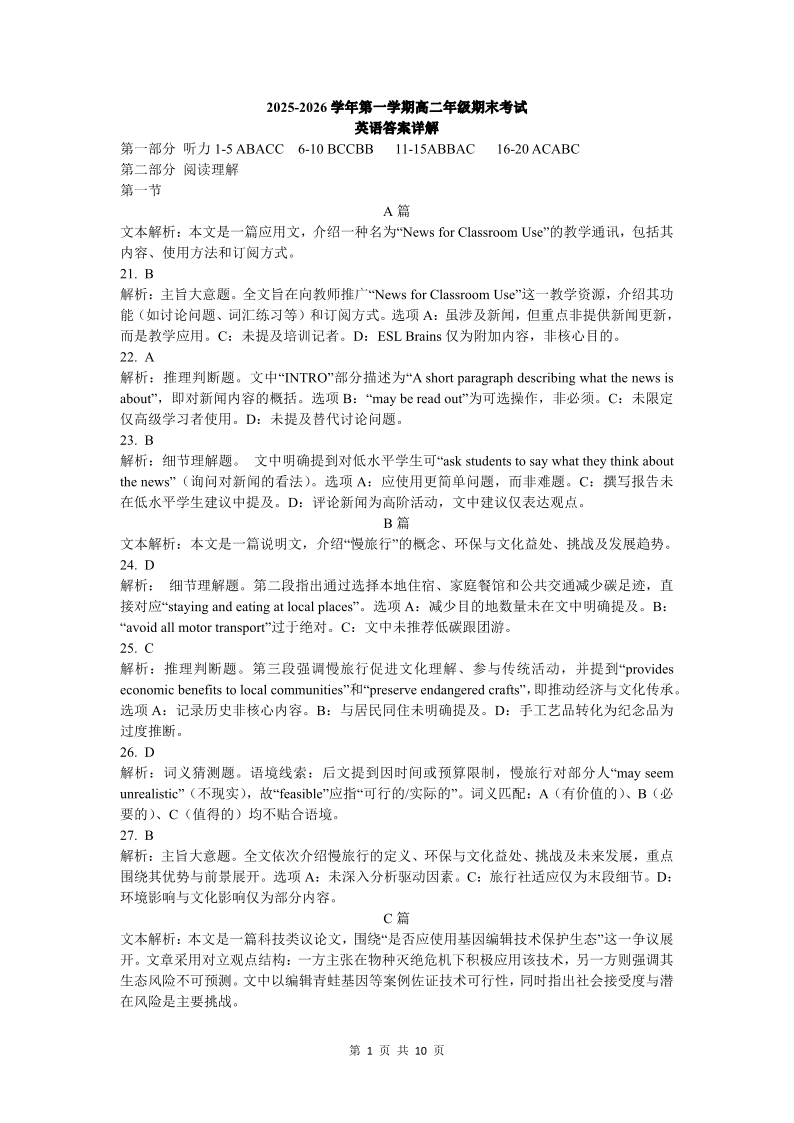 2025-2026 学年第一学期高二年级期末考试
英语答案详解

第一部分 听力 1-5 ABACC 6-10 BCCBB 11-15ABBAC 16-20 ACABC
第二部分 阅读理解
第一节

A 篇

文本解析：本文是一篇应用文，介绍一种名为“News for Classroom Use”的教学通讯，包括其内容、使用方法和订阅方式。
21. B
解析：主旨大意题。全文旨在向教师推广“News for Classroom Use”这一教学资源，介绍其功能（如讨论问题、词汇练习等）和订阅方式。选项 A：虽涉及新闻，但重点非提供新闻更新，而是教学应用。C：未提及培训记者。D：ESL Brains 仅为附加内容，非核心目的。
22. A
解析：推理判断题。文中“INTRO”部分描述为“A short paragraph describing what the news is about”，即对新闻内容的概括。选项 B：“may be read out”为可选操作，非必须。C：未限定仅高级学习者使用。D：未提及替代讨论问题。
23. B
解析：细节理解题。 文中明确提到对低水平学生可“ask students to say what they think about the news”（询问对新闻的看法）。选项 A：应使用更简单问题，而非难题。C：撰写报告未在低水平学生建议中提及。D：评论新闻为高阶活动，文中建议仅表达观点。

B 篇

文本解析：本文是一篇说明文，介绍“慢旅行”的概念、环保与文化益处、挑战及发展趋势。
24. D
解析： 细节理解题。第二段指出通过选择本地住宿、家庭餐馆和公共交通减少碳足迹，直接对应“staying and eating at local places”。选项 A：减少目的地数量未在文中明确提及。B：“avoid all motor transport”过于绝对。C：文中未推荐低碳跟团游。
25. C
解析：推理判断题。第三段强调慢旅行促进文化理解、参与传统活动，并提到“provides economic benefits to local communities”和“preserve endangered crafts”，即推动经济与文化传承。选项 A：记录历史非核心内容。B：与居民同住未明确提及。D：手工艺品转化为纪念品为过度推断。
26. D
解析：词义猜测题。语境线索：后文提到因时间或预算限制，慢旅行对部分人“may seem unrealistic”（不现实），故“feasible”应指“可行的/实际的”。词义匹配：A（有价值的）、B（必要的）、C（值得的）均不贴合语境。
27. B
解析：主旨大意题。全文依次介绍慢旅行的定义、环保与文化益处、挑战及未来发展，重点围绕其优势与前景展开。选项 A：未深入分析驱动因素。C：旅行社适应仅为末段细节。D：环境影响与文化影响仅为部分内容。

C 篇

文本解析：本文是一篇科技类议论文，围绕“是否应使用基因编辑技术保护生态”这一争议展开。文章采用对立观点结构：一方主张在物种灭绝危机下积极应用该技术，另一方则强调其生态风险不可预测。文中以编辑青蛙基因等案例佐证技术可行性，同时指出社会接受度与潜在风险是主要挑战。

第 1 页 共 10 页